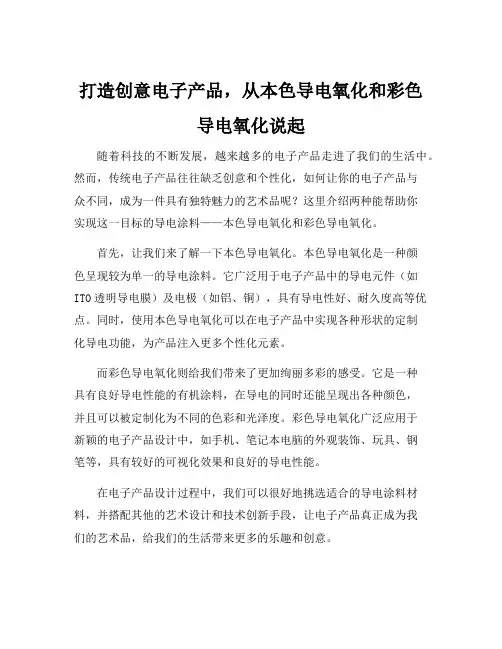 打造创意电子产品，从本色导电氧化和彩色导电氧化说起

随着科技的不断发展，越来越多的电子产品走进了我们的生活中。然而，传统电子产品往往缺乏创意和个性化，如何让你的电子产品与众不同，成为一件具有独特魅力的艺术品呢？这里介绍两种能帮助你实现这一目标的导电涂料——本色导电氧化和彩色导电氧化。

首先，让我们来了解一下本色导电氧化。本色导电氧化是一种颜色呈现较为单一的导电涂料。它广泛用于电子产品中的导电元件（如ITO透明导电膜）及电极（如铝、铜），具有导电性好、耐久度高等优点。同时，使用本色导电氧化可以在电子产品中实现各种形状的定制化导电功能，为产品注入更多个性化元素。

而彩色导电氧化则给我们带来了更加绚丽多彩的感受。它是一种具有良好导电性能的有机涂料，在导电的同时还能呈现出各种颜色，并且可以被定制化为不同的色彩和光泽度。彩色导电氧化广泛应用于新颖的电子产品设计中，如手机、笔记本电脑的外观装饰、玩具、钢笔等，具有较好的可视化效果和良好的导电性能。

在电子产品设计过程中，我们可以很好地挑选适合的导电涂料材料，并搭配其他的艺术设计和技术创新手段，让电子产品真正成为我们的艺术品，给我们的生活带来更多的乐趣和创意。